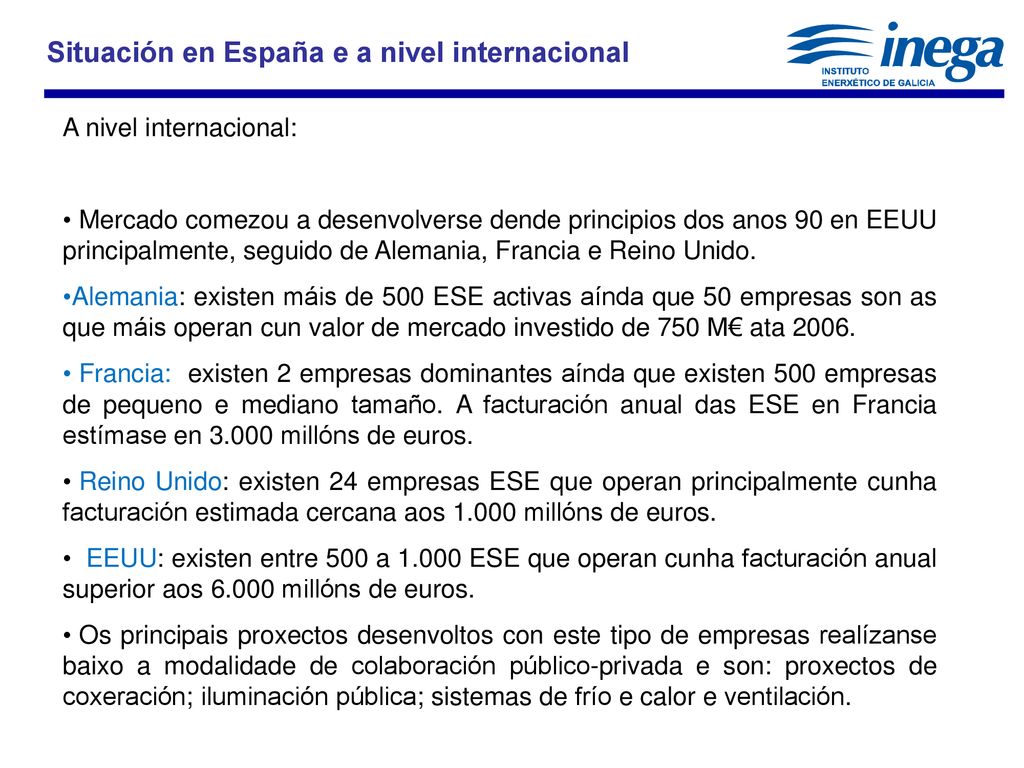 Situación en España e a nivel internacional

inega
INSTITUTO ENERXÉTICO DE GALICIA

A nivel internacional:

• Mercado comezou a desenvolverse dende principios dos anos 90 en EEUU principalmente, seguido de Alemania, Francia e Reino Unido.

•Alemania: existen máis de 500 ESE activas aínda que 50 empresas son as que máis operan cun valor de mercado investido de 750 M€ ata 2006.

• Francia: existen 2 empresas dominantes aínda que existen 500 empresas de pequeno e mediano tamaño. A facturación anual das ESE en Francia estímase en 3.000 millóns de euros.

• Reino Unido: existen 24 empresas ESE que operan principalmente cunha facturación estimada cercana aos 1.000 millóns de euros.

• EEUU: existen entre 500 a 1.000 ESE que operan cunha facturación anual superior aos 6.000 millóns de euros.

• Os principais proxectos desenvoltos con este tipo de empresas realízanse baixo a modalidade de colaboración público-privada e son: proxectos de coxeración; iluminación pública; sistemas de frío e calor e ventilación.